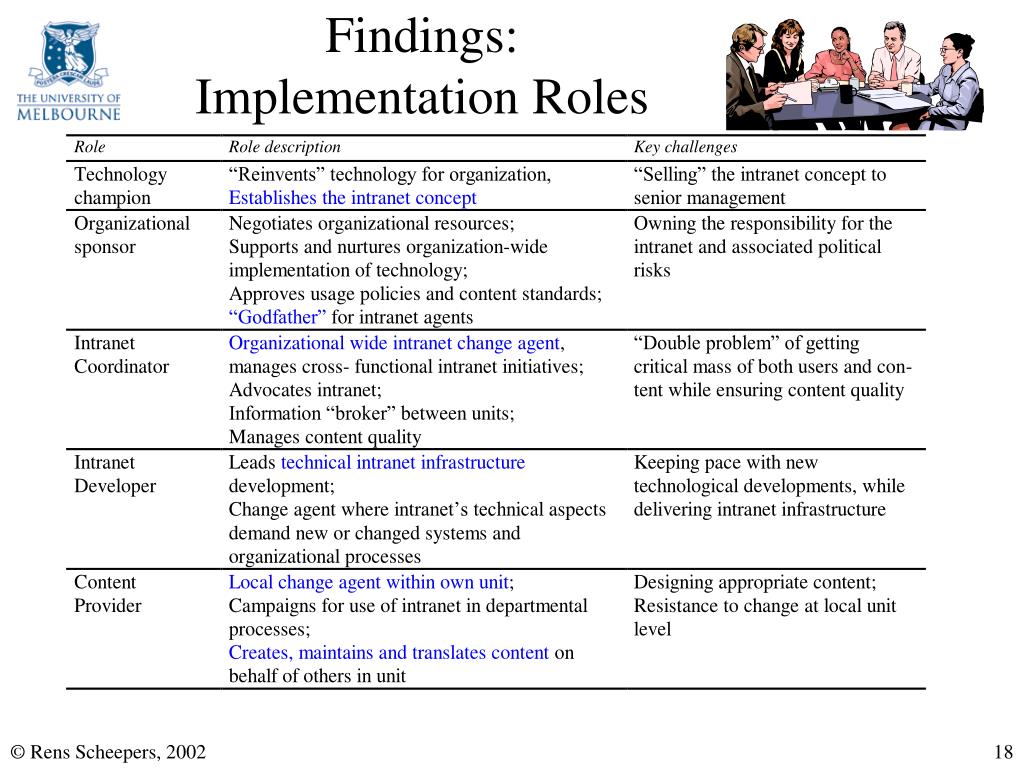 THE UNIVERSITY OF MELBOURNE

Findings:
Implementation Roles

| Role | Role description | Key challenges |
|---|---|---|
| Technology champion | “Reinvents” technology for organization, Establishes the intranet concept | “Selling” the intranet concept to senior management |
| Organizational sponsor | Negotiates organizational resources; Supports and nurtures organization-wide implementation of technology; Approves usage policies and content standards; “Godfather” for intranet agents | Owning the responsibility for the intranet and associated political risks |
| Intranet Coordinator | Organizational wide intranet change agent, manages cross- functional intranet initiatives; Advocates intranet; Information “broker” between units; Manages content quality | “Double problem” of getting critical mass of both users and content while ensuring content quality |
| Intranet Developer | Leads technical intranet infrastructure development; Change agent where intranet’s technical aspects demand new or changed systems and organizational processes | Keeping pace with new technological developments, while delivering intranet infrastructure |
| Content Provider | Local change agent within own unit; Campaigns for use of intranet in departmental processes; Creates, maintains and translates content on behalf of others in unit | Designing appropriate content; Resistance to change at local unit level |

© Rens Scheepers, 2002

18